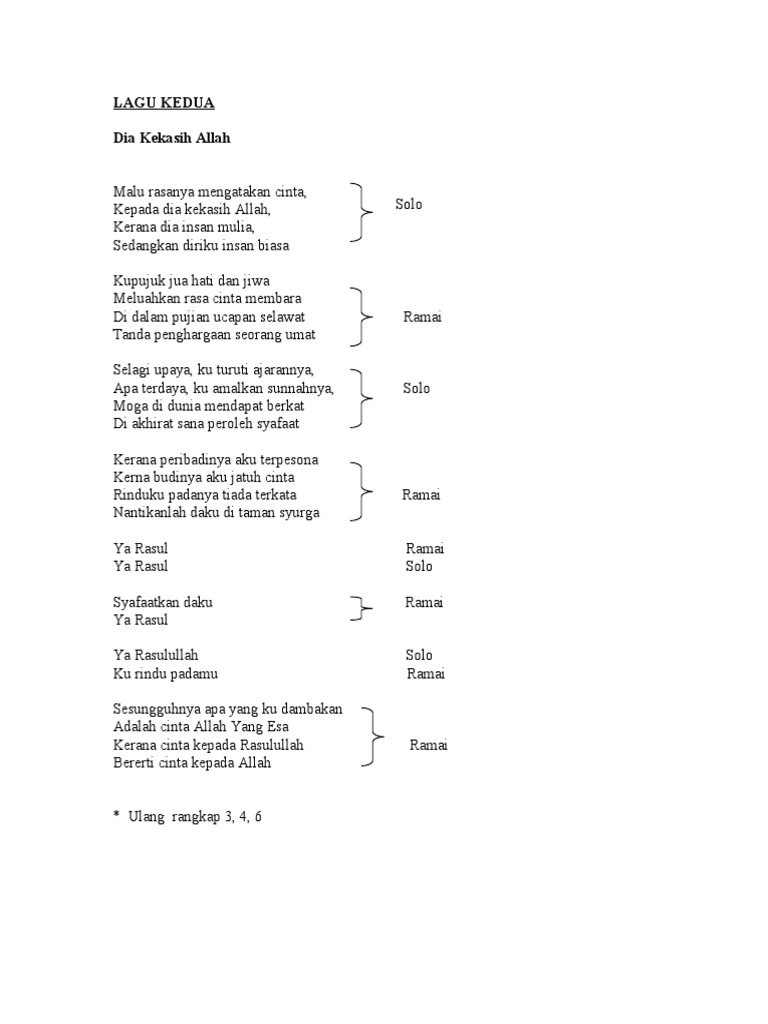 LAGU KEDUA

Dia Kekasih Allah

Malu rasanya mengatakan cinta,
Kepada dia kekasih Allah,
Kerana dia insan mulia,
Sedangkan diriku insan biasa
Solo

Kupujuk jua hati dan jiwa
Meluahkan rasa cinta membara
Di dalam pujian ucapan selawat
Tanda penghargaan seorang umat
Ramai

Selagi upaya, ku turuti ajarannya,
Apa terdaya, ku amalkan sunnahnya,
Moga di dunia mendapat berkat
Di akhirat sana peroleh syafaat
Solo

Kerana peribadinya aku terpesona
Kerna budinya aku jatuh cinta
Rinduku padanya tiada terkata
Nantikanlah daku di taman syurga
Ramai

Ya Rasul Ramai
Ya Rasul Solo

Syafaatkan daku
Ya Rasul
Ramai

Ya Rasulullah Solo
Ku rindu padamu Ramai

Sesungguhnya apa yang ku dambakan
Adalah cinta Allah Yang Esa
Kerana cinta kepada Rasulullah
Bererti cinta kepada Allah
Ramai

* Ulang rangkap 3, 4, 6